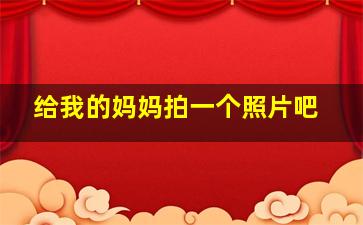 给我的妈妈拍一个照片吧